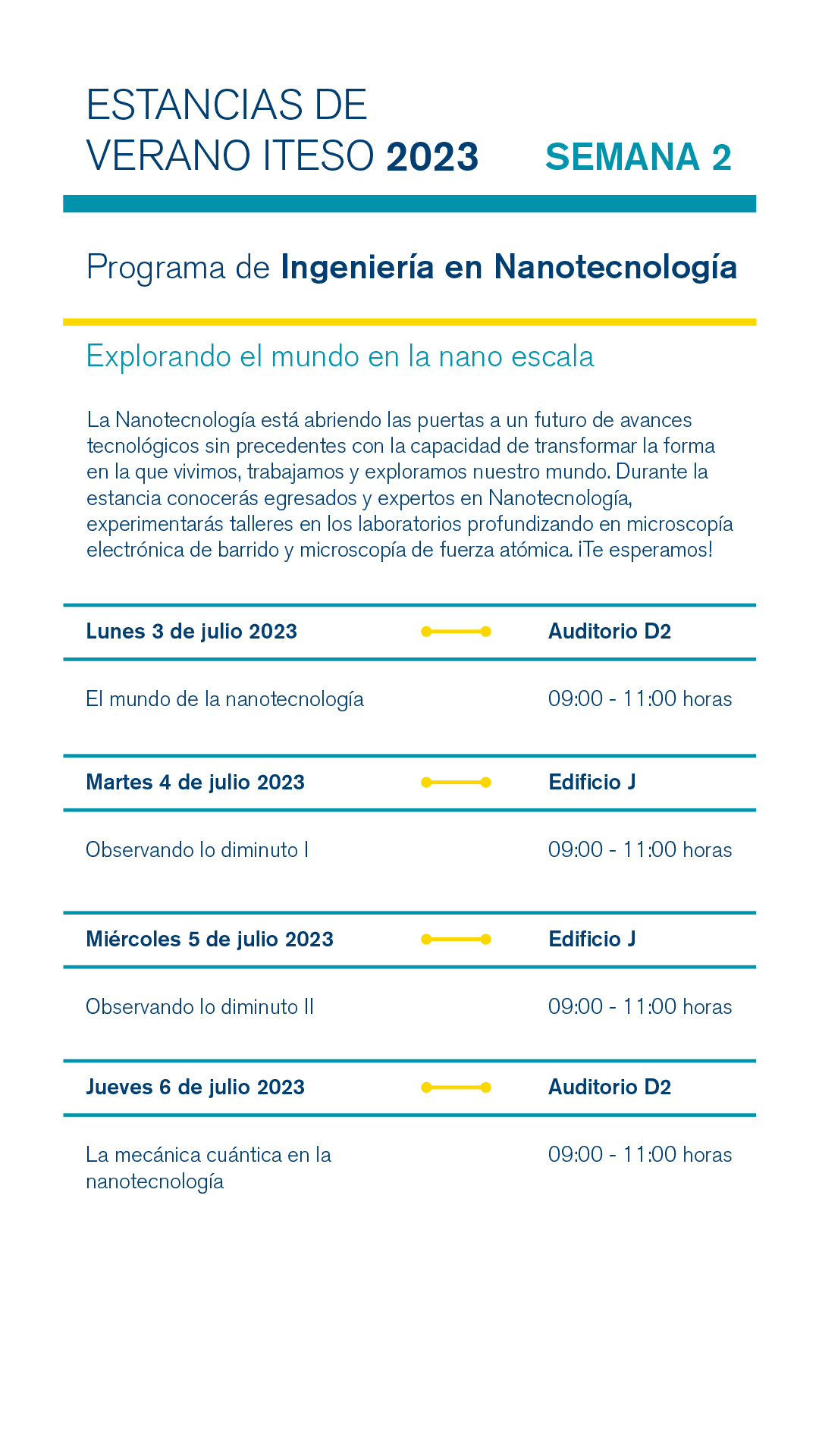 ESTANCIAS DE VERANO ITESO 2023 SEMANA 2

Programa de Ingeniería en Nanotecnología

Explorando el mundo en la nano escala

La Nanotecnología está abriendo las puertas a un futuro de avances tecnológicos sin precedentes con la capacidad de transformar la forma en la que vivimos, trabajamos y exploramos nuestro mundo. Durante la estancia conocerás egresados y expertos en Nanotecnología, experimentarás talleres en los laboratorios profundizando en microscopía electrónica de barrido y microscopía de fuerza atómica. ¡Te esperamos!

Lunes 3 de julio 2023 Auditorio D2

El mundo de la nanotecnología 09:00 - 11:00 horas

Martes 4 de julio 2023 Edificio J

Observando lo diminuto I 09:00 - 11:00 horas

Miércoles 5 de julio 2023 Edificio J

Observando lo diminuto II 09:00 - 11:00 horas

Jueves 6 de julio 2023 Auditorio D2

La mecánica cuántica en la nanotecnología 09:00 - 11:00 horas